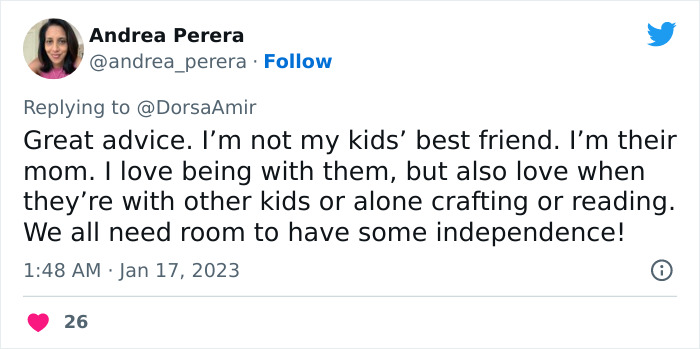 Andrea Perera
@andrea_perera · Follow

Replying to @DorsaAmir
Great advice. I'm not my kids' best friend. I'm their mom. I love being with them, but also love when they're with other kids or alone crafting or reading. We all need room to have some independence!

1:48 AM · Jan 17, 2023

26